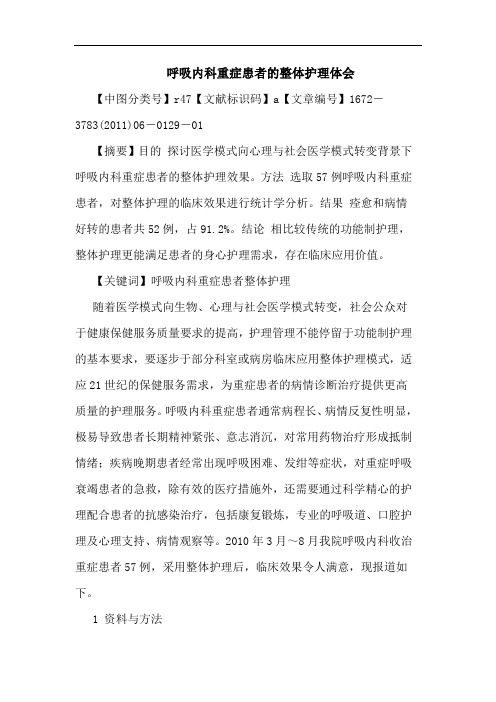 呼吸内科重症患者的整体护理体会

【中图分类号】r47【文献标识码】a【文章编号】1672－3783(2011)06－0129－01

【摘要】目的 探讨医学模式向心理与社会医学模式转变背景下呼吸内科重症患者的整体护理效果。方法 选取57例呼吸内科重症患者，对整体护理的临床效果进行统计学分析。结果 痊愈和病情好转的患者共52例，占91.2%。结论 相比较传统的功能制护理，整体护理更能满足患者的身心护理需求，存在临床应用价值。

【关键词】呼吸内科重症患者整体护理

随着医学模式向生物、心理与社会医学模式转变，社会公众对于健康保健服务质量要求的提高，护理管理不能停留于功能制护理的基本要求，要逐步于部分科室或病房临床应用整体护理模式，适应21世纪的保健服务需求，为重症患者的病情诊断治疗提供更高质量的护理服务。呼吸内科重症患者通常病程长、病情反复性明显，极易导致患者长期精神紧张、意志消沉，对常用药物治疗形成抵制情绪；疾病晚期患者经常出现呼吸困难、发绀等症状，对重症呼吸衰竭患者的急救，除有效的医疗措施外，还需要通过科学精心的护理配合患者的抗感染治疗，包括康复锻炼，专业的呼吸道、口腔护理及心理支持、病情观察等。2010年3月～8月我院呼吸内科收治重症患者57例，采用整体护理后，临床效果令人满意，现报道如下。

1 资料与方法